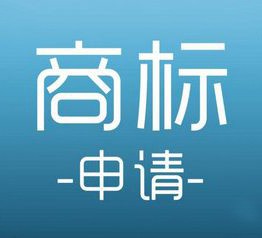 商标

-申请-